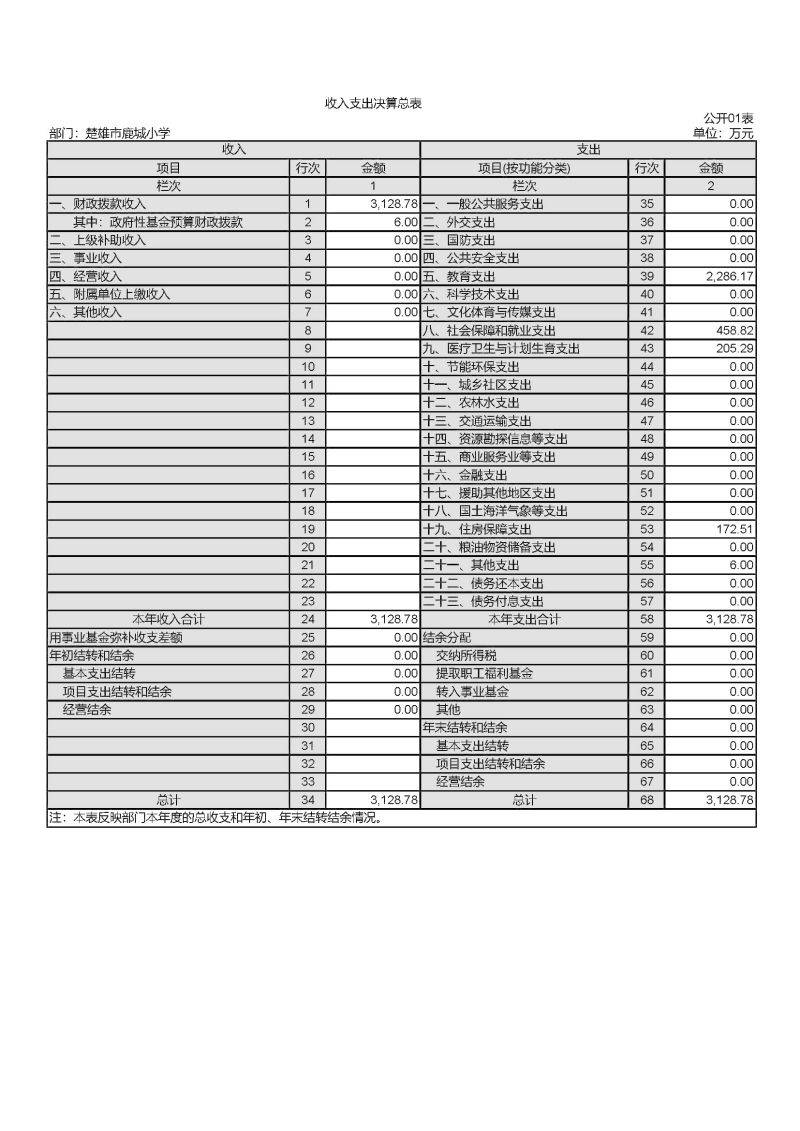 收入支出决算总表

公开01表

部门：楚雄市鹿城小学

单位：万元

| 收入 | | | 支出 | | |
|---|---|---|---|---|---|
| 项目 | 行次 | 金额 | 项目(按功能分类) | 行次 | 金额 |
| 栏次 | | 1 | 栏次 | | 2 |
| 一、财政拨款收入 | 1 | 3,128.78 | 一、一般公共服务支出 | 35 | 0.00 |
| 其中：政府性基金预算财政拨款 | 2 | 6.00 | 二、外交支出 | 36 | 0.00 |
| 二、上级补助收入 | 3 | 0.00 | 三、国防支出 | 37 | 0.00 |
| 三、事业收入 | 4 | 0.00 | 四、公共安全支出 | 38 | 0.00 |
| 四、经营收入 | 5 | 0.00 | 五、教育支出 | 39 | 2,286.17 |
| 五、附属单位上缴收入 | 6 | 0.00 | 六、科学技术支出 | 40 | 0.00 |
| 六、其他收入 | 7 | 0.00 | 七、文化体育与传媒支出 | 41 | 0.00 |
| | 8 | | 八、社会保障和就业支出 | 42 | 458.82 |
| | 9 | | 九、医疗卫生与计划生育支出 | 43 | 205.29 |
| | 10 | | 十、节能环保支出 | 44 | 0.00 |
| | 11 | | 十一、城乡社区支出 | 45 | 0.00 |
| | 12 | | 十二、农林水支出 | 46 | 0.00 |
| | 13 | | 十三、交通运输支出 | 47 | 0.00 |
| | 14 | | 十四、资源勘探信息等支出 | 48 | 0.00 |
| | 15 | | 十五、商业服务业等支出 | 49 | 0.00 |
| | 16 | | 十六、金融支出 | 50 | 0.00 |
| | 17 | | 十七、援助其他地区支出 | 51 | 0.00 |
| | 18 | | 十八、国土海洋气象等支出 | 52 | 0.00 |
| | 19 | | 十九、住房保障支出 | 53 | 172.51 |
| | 20 | | 二十、粮油物资储备支出 | 54 | 0.00 |
| | 21 | | 二十一、其他支出 | 55 | 6.00 |
| | 22 | | 二十二、债务还本支出 | 56 | 0.00 |
| | 23 | | 二十三、债务付息支出 | 57 | 0.00 |
| 本年收入合计 | 24 | 3,128.78 | 本年支出合计 | 58 | 3,128.78 |
| 用事业基金弥补收支差额 | 25 | 0.00 | 结余分配 | 59 | 0.00 |
| 年初结转和结余 | 26 | 0.00 | 交纳所得税 | 60 | 0.00 |
| 基本支出结转 | 27 | 0.00 | 提取职工福利基金 | 61 | 0.00 |
| 项目支出结转和结余 | 28 | 0.00 | 转入事业基金 | 62 | 0.00 |
| 经营结余 | 29 | 0.00 | 其他 | 63 | 0.00 |
| | 30 | | 年末结转和结余 | 64 | 0.00 |
| | 31 | | 基本支出结转 | 65 | 0.00 |
| | 32 | | 项目支出结转和结余 | 66 | 0.00 |
| | 33 | | 经营结余 | 67 | 0.00 |
| 总计 | 34 | 3,128.78 | 总计 | 68 | 3,128.78 |

注：本表反映部门本年度的总收支和年初、年末结转结余情况。